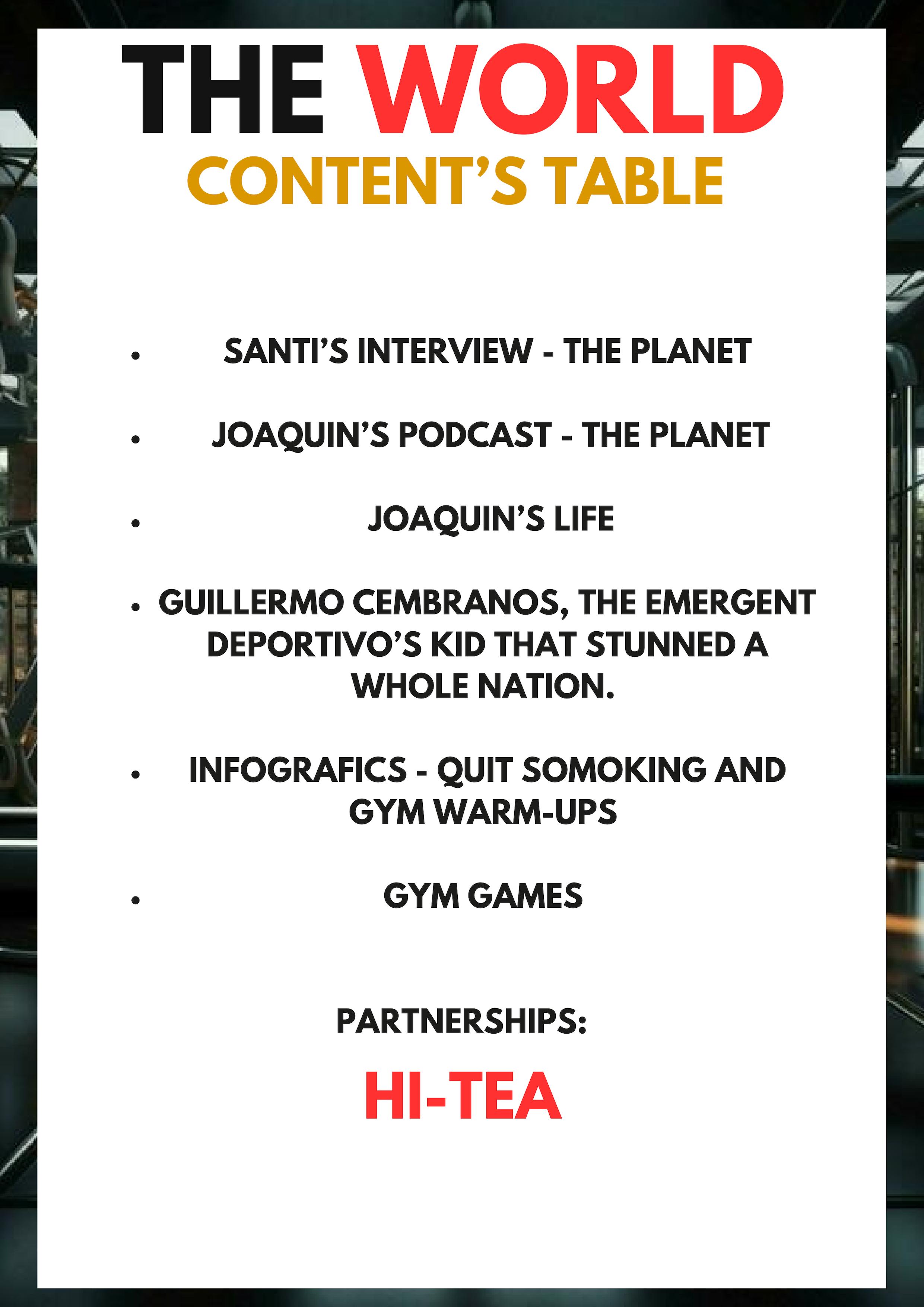 THE WORLD
CONTENT'S TABLE

• SANTI'S INTERVIEW - THE PLANET

• JOAQUIN'S PODCAST - THE PLANET

• JOAQUIN'S LIFE

• GUILLERMO CEMBRANOS, THE EMERGENT DEPORTIVO'S KID THAT STUNNED A WHOLE NATION.

• INFOGRAFICS - QUIT SOMOKING AND GYM WARM-UPS

• GYM GAMES

PARTNERSHIPS:

HI-TEA